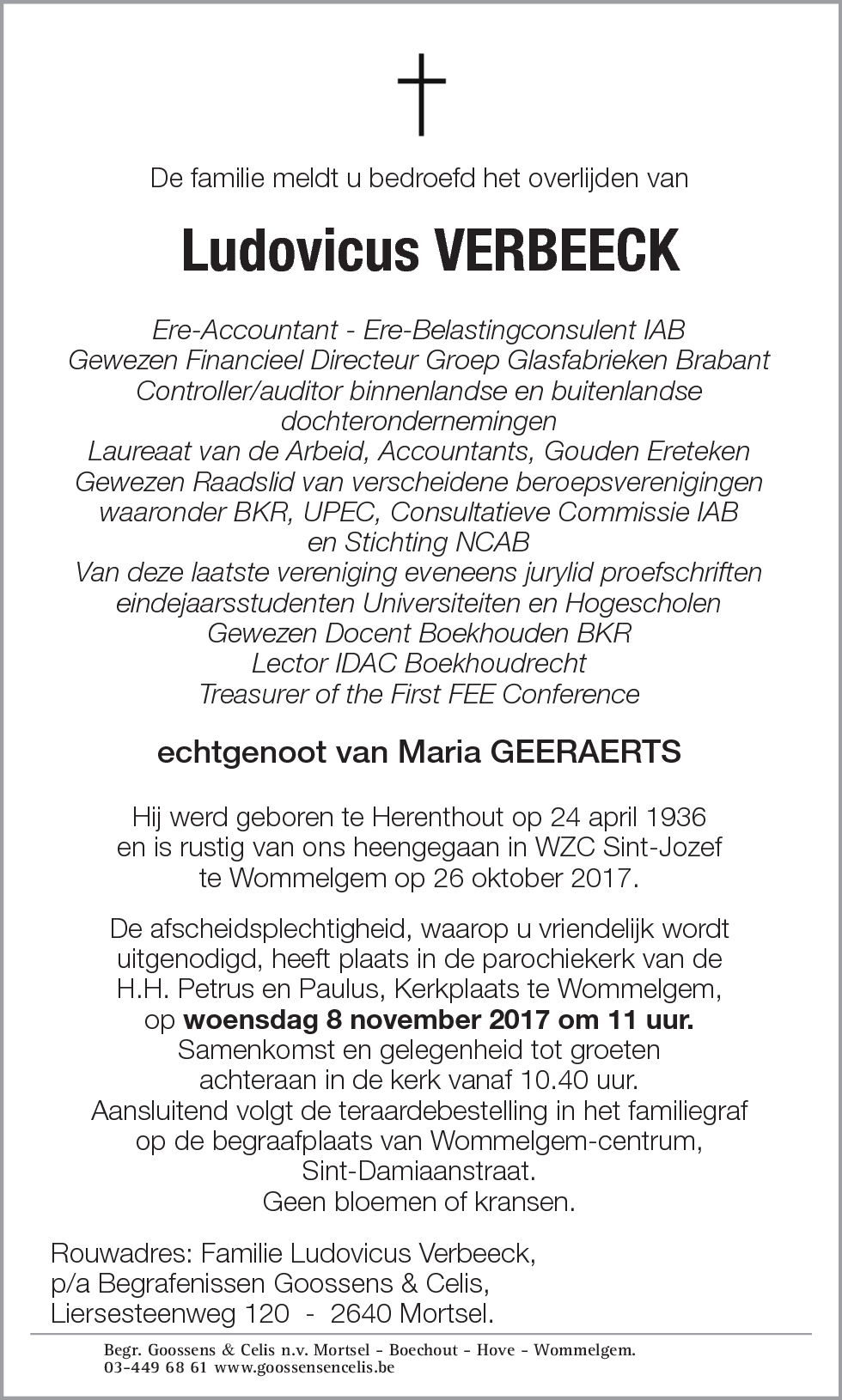 De familie meldt u bedroefd het overlijden van

Ludovicus VERBEECK

Ere-Accountant - Ere-Belastingconsulent IAB
Gewezen Financieel Directeur Groep Glasfabrieken Brabant
Controller/auditor binnenlandse en buitenlandse dochterondernemingen
Laureaat van de Arbeid, Accountants, Gouden Ereteken
Gewezen Raadslid van verscheidene beroepsverenigingen waaronder BKR, UPEC, Consultatieve Commissie IAB en Stichting NCAB
Van deze laatste vereniging eveneens jurylid proefschriften eindejaarsstudenten Universiteiten en Hogescholen
Gewezen Docent Boekhouden BKR
Lector IDAC Boekhoudrecht
Treasurer of the First FEE Conference

echtgenoot van Maria GEERAERTS

Hij werd geboren te Herenthout op 24 april 1936 en is rustig van ons heengegaan in WZC Sint-Jozef te Wommelgem op 26 oktober 2017.

De afscheidsplechtigheid, waarop u vriendelijk wordt uitgenodigd, heeft plaats in de parochiekerk van de H.H. Petrus en Paulus, Kerkplaats te Wommelgem, op woensdag 8 november 2017 om 11 uur.
Samenkomst en gelegenheid tot groeten achteraan in de kerk vanaf 10.40 uur.
Aansluitend volgt de teraardebestelling in het familiegraf op de begraafplaats van Wommelgem-centrum, Sint-Damiaanstraat.
Geen bloemen of kransen.

Rouwadres: Familie Ludovicus Verbeeck,
p/a Begrafenissen Goossens & Celis,
Liersesteenweg 120 - 2640 Mortsel.

Begr. Goossens & Celis n.v. Mortsel - Boechout - Hove - Wommelgem.
03-449 68 61 www.goossensencelis.be